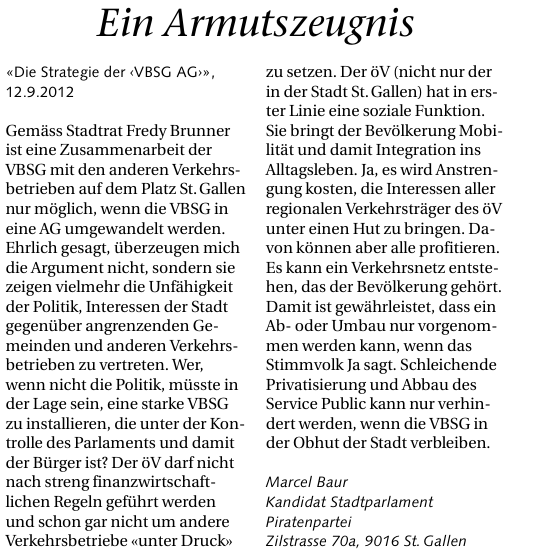 Ein Armutszeugnis

«Die Strategie der ‹VBSG AG›», 12.9.2012

Gemäss Stadtrat Fredy Brunner ist eine Zusammenarbeit der VBSG mit den anderen Verkehrsbetrieben auf dem Platz St. Gallen nur möglich, wenn die VBSG in eine AG umgewandelt werden. Ehrlich gesagt, überzeugen mich die Argument nicht, sondern sie zeigen vielmehr die Unfähigkeit der Politik, Interessen der Stadt gegenüber angrenzenden Gemeinden und anderen Verkehrsbetrieben zu vertreten. Wer, wenn nicht die Politik, müsste in der Lage sein, eine starke VBSG zu installieren, die unter der Kontrolle des Parlaments und damit der Bürger ist? Der öV darf nicht nach streng finanzwirtschaftlichen Regeln geführt werden und schon gar nicht um andere Verkehrsbetriebe «unter Druck» zu setzen. Der öV (nicht nur der in der Stadt St. Gallen) hat in erster Linie eine soziale Funktion. Sie bringt der Bevölkerung Mobilität und damit Integration ins Alltagsleben. Ja, es wird Anstrengung kosten, die Interessen aller regionalen Verkehrsträger des öV unter einen Hut zu bringen. Davon können aber alle profitieren. Es kann ein Verkehrsnetz entstehen, das der Bevölkerung gehört. Damit ist gewährleistet, dass ein Ab- oder Umbau nur vorgenommen werden kann, wenn das Stimmvolk Ja sagt. Schleichende Privatisierung und Abbau des Service Public kann nur verhindert werden, wenn die VBSG in der Obhut der Stadt verbleiben.

Marcel Baur
Kandidat Stadtparlament
Piratenpartei
Zilstrasse 70a, 9016 St. Gallen